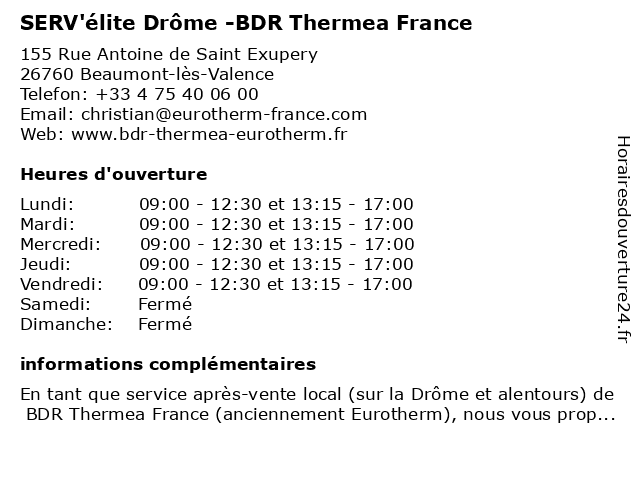 SERV'élite Drôme -BDR Thermea France

155 Rue Antoine de Saint Exupery
26760 Beaumont-lès-Valence
Telefon: +33 4 75 40 06 00
Email: christian@eurotherm-france.com
Web: www.bdr-thermea-eurotherm.fr

Heures d'ouverture

| | |
|---|---|
| Lundi: | 09:00 - 12:30 et 13:15 - 17:00 |
| Mardi: | 09:00 - 12:30 et 13:15 - 17:00 |
| Mercredi: | 09:00 - 12:30 et 13:15 - 17:00 |
| Jeudi: | 09:00 - 12:30 et 13:15 - 17:00 |
| Vendredi: | 09:00 - 12:30 et 13:15 - 17:00 |
| Samedi: | Fermé |
| Dimanche: | Fermé |

informations complémentaires

En tant que service après-vente local (sur la Drôme et alentours) de BDR Thermea France (anciennement Eurotherm), nous vous prop...

Horairesdouverture24.fr